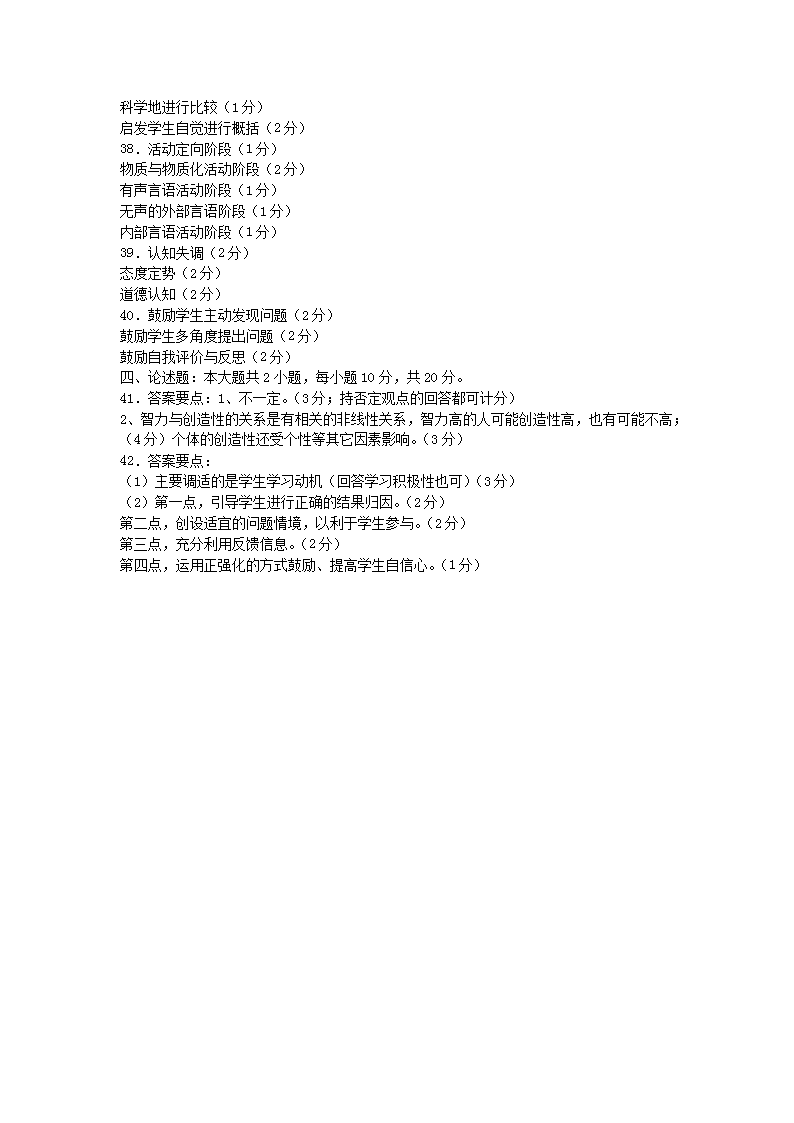 科学地进行比较（1分）
启发学生自觉进行概括（2分）
38．活动定向阶段（1分）
物质与物质化活动阶段（2分）
有声言语活动阶段（1分）
无声的外部言语阶段（1分）
内部言语活动阶段（1分）
39．认知失调（2分）
态度定势（2分）
道德认知（2分）
40．鼓励学生主动发现问题（2分）
鼓励学生多角度提出问题（2分）
鼓励自我评价与反思（2分）
四、论述题：本大题共2小题，每小题10分，共20分。
41．答案要点：1、不一定。（3分；持否定观点的回答都可计分）
2、智力与创造性的关系是有相关的非线性关系，智力高的人可能创造性高，也有可能不高；（4分）个体的创造性还受个性等其它因素影响。（3分）
42．答案要点：
（1）主要调适的是学生学习动机（回答学习积极性也可）（3分）
（2）第一点，引导学生进行正确的结果归因。（2分）
第二点，创设适宜的问题情境，以利于学生参与。（2分）
第三点，充分利用反馈信息。（2分）
第四点，运用正强化的方式鼓励、提高学生自信心。（1分）